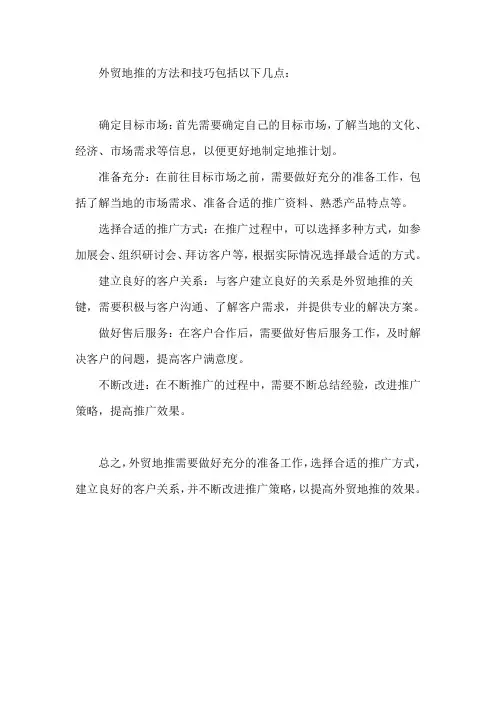 外贸地推的方法和技巧包括以下几点：

确定目标市场：首先需要确定自己的目标市场，了解当地的文化、经济、市场需求等信息，以便更好地制定地推计划。

准备充分：在前往目标市场之前，需要做好充分的准备工作，包括了解当地的市场需求、准备合适的推广资料、熟悉产品特点等。

选择合适的推广方式：在推广过程中，可以选择多种方式，如参加展会、组织研讨会、拜访客户等，根据实际情况选择最合适的方式。

建立良好的客户关系：与客户建立良好的关系是外贸地推的关键，需要积极与客户沟通、了解客户需求，并提供专业的解决方案。

做好售后服务：在客户合作后，需要做好售后服务工作，及时解决客户的问题，提高客户满意度。

不断改进：在不断推广的过程中，需要不断总结经验，改进推广策略，提高推广效果。

总之，外贸地推需要做好充分的准备工作，选择合适的推广方式，建立良好的客户关系，并不断改进推广策略，以提高外贸地推的效果。